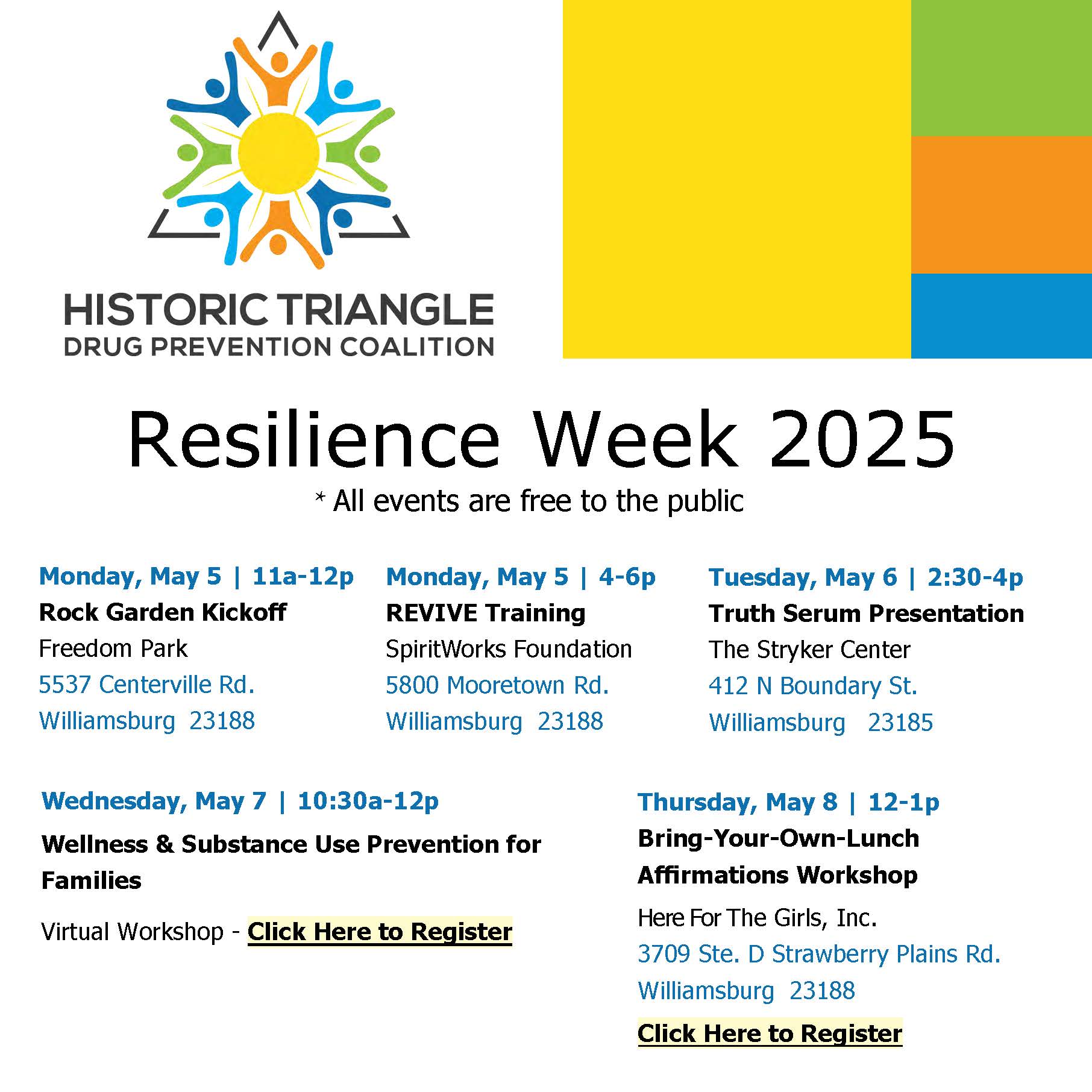 HISTORIC TRIANGLE
DRUG PREVENTION COALITION

Resilience Week 2025

* All events are free to the public

Monday, May 5 | 11a-12p
Rock Garden Kickoff
Freedom Park
5537 Centerville Rd.
Williamsburg 23188

Monday, May 5 | 4-6p
REVIVE Training
SpiritWorks Foundation
5800 Mooretown Rd.
Williamsburg 23188

Tuesday, May 6 | 2:30-4p
Truth Serum Presentation
The Stryker Center
412 N Boundary St.
Williamsburg 23185

Wednesday, May 7 | 10:30a-12p
Wellness & Substance Use Prevention for Families
Virtual Workshop - Click Here to Register

Thursday, May 8 | 12-1p
Bring-Your-Own-Lunch Affirmations Workshop
Here For The Girls, Inc.
3709 Ste. D Strawberry Plains Rd.
Williamsburg 23188
Click Here to Register